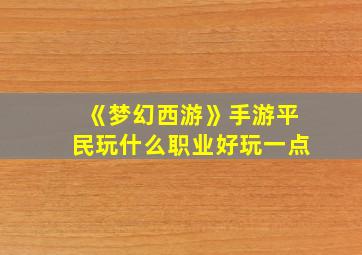 《梦幻西游》手游平民玩什么职业好玩一点